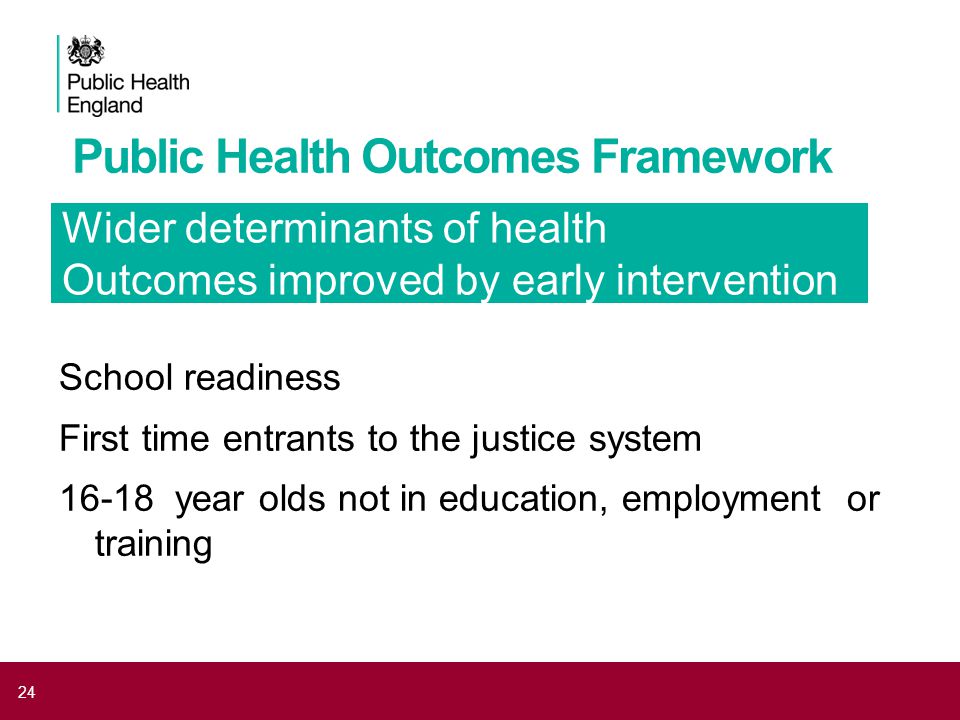 Public Health England

Public Health Outcomes Framework

Wider determinants of health
Outcomes improved by early intervention

School readiness

First time entrants to the justice system

16-18 year olds not in education, employment or training

24